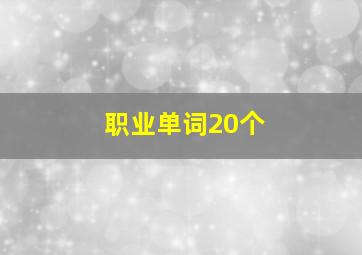 职业单词20个